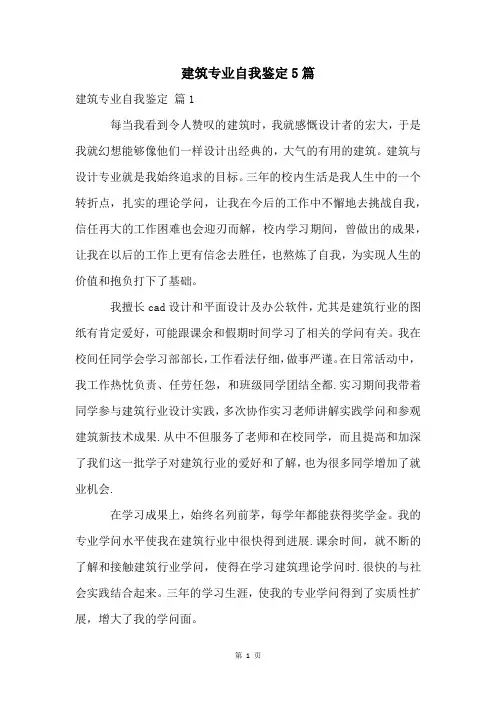 建筑专业自我鉴定5篇

建筑专业自我鉴定 篇1

每当我看到令人赞叹的建筑时，我就感慨设计者的宏大，于是我就幻想能够像他们一样设计出经典的，大气的有用的建筑。建筑与设计专业就是我始终追求的目标。三年的校内生活是我人生中的一个转折点，扎实的理论学问，让我在今后的工作中不懈地去挑战自我，信任再大的工作困难也会迎刃而解，校内学习期间，曾做出的成果，让我在以后的工作上更有信念去胜任，也熬炼了自我，为实现人生的价值和抱负打下了基础。

我擅长cad设计和平面设计及办公软件，尤其是建筑行业的图纸有肯定爱好，可能跟课余和假期时间学习了相关的学问有关。我在校间任同学会学习部部长，工作看法仔细，做事严谨。在日常活动中，我工作热忱负责、任劳任怨，和班级同学团结全都.实习期间我带着同学参与建筑行业设计实践，多次协作实习老师讲解实践学问和参观建筑新技术成果.从中不但服务了老师和在校同学，而且提高和加深了我们这一批学子对建筑行业的爱好和了解，也为很多同学增加了就业机会.

在学习成果上，始终名列前茅，每学年都能获得奖学金。我的专业学问水平使我在建筑行业中很快得到进展.课余时间，就不断的了解和接触建筑行业学问，使得在学习建筑理论学问时.很快的与社会实践结合起来。三年的学习生涯，使我的专业学问得到了实质性扩展，增大了我的学问面。

第 1 页